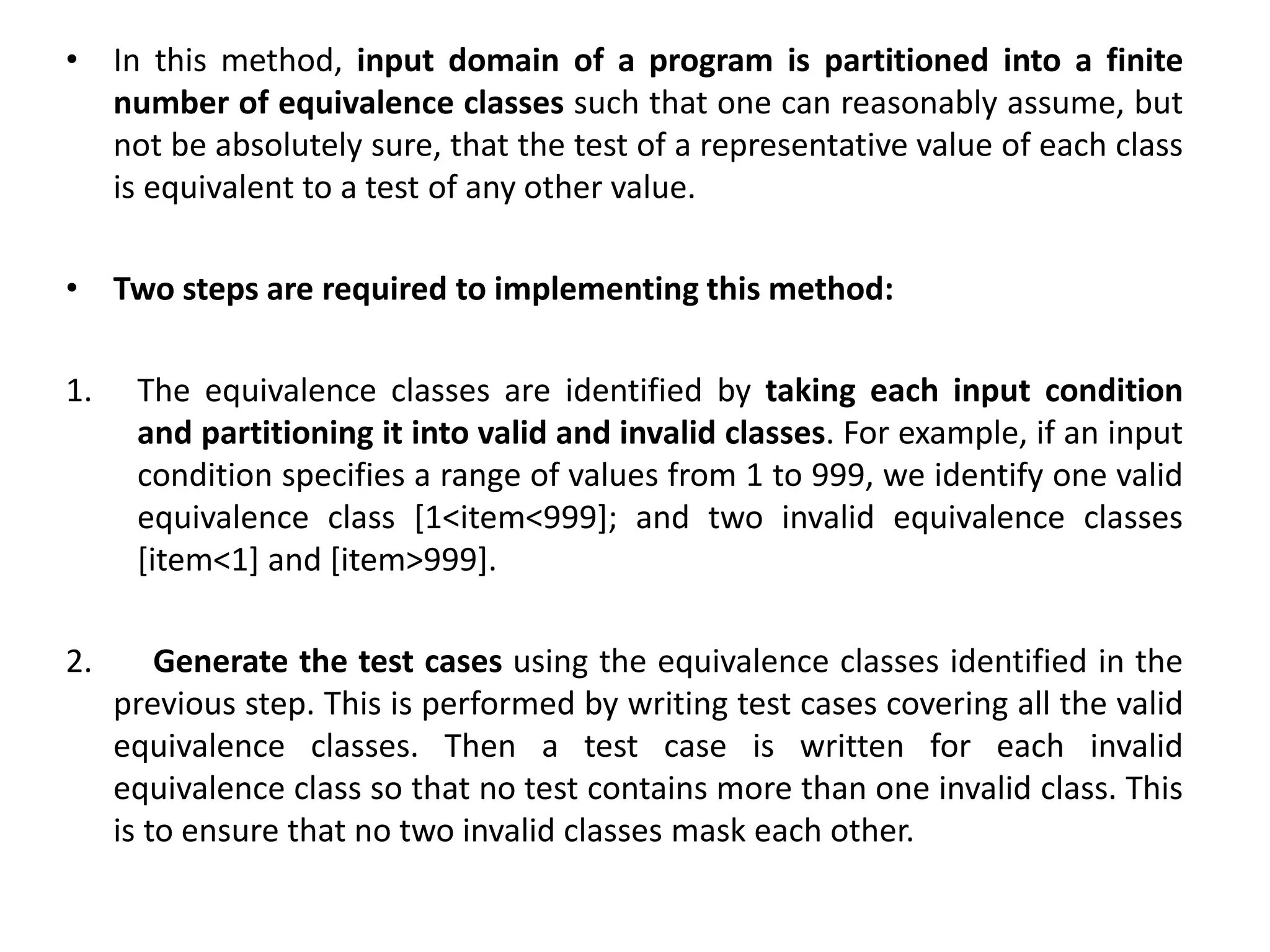 • In this method, input domain of a program is partitioned into a finite number of equivalence classes such that one can reasonably assume, but not be absolutely sure, that the test of a representative value of each class is equivalent to a test of any other value.

• Two steps are required to implementing this method:

1. The equivalence classes are identified by taking each input condition and partitioning it into valid and invalid classes. For example, if an input condition specifies a range of values from 1 to 999, we identify one valid equivalence class [1<item<999]; and two invalid equivalence classes [item<1] and [item>999].

2. Generate the test cases using the equivalence classes identified in the previous step. This is performed by writing test cases covering all the valid equivalence classes. Then a test case is written for each invalid equivalence class so that no test contains more than one invalid class. This is to ensure that no two invalid classes mask each other.